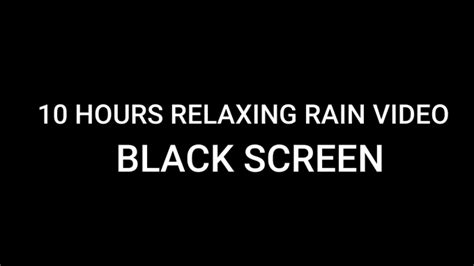 10 HOURS RELAXING RAIN VIDEO
BLACK SCREEN